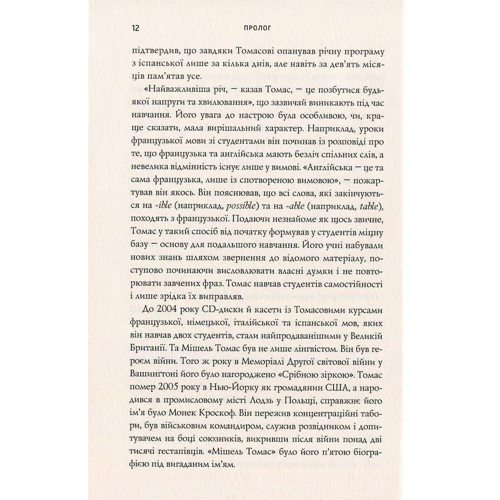 12 ПРОЛОГ

підтвердив, що завдяки Томасові опанував річну програму з іспанської лише за кілька днів, але навіть за дев'ять місяців пам'ятав усе.

«Найважливіша річ, — казав Томас, — це позбутися будь-якої напруги та хвилювання», що зазвичай виникають під час навчання. Його увага до настрою була особливою, чи, краще сказати, мала вирішальний характер. Наприклад, уроки французької мови зі студентами він починав із розповіді про те, що французька та англійська мають безліч спільних слів, а невелика відмінність існує лише у вимові. «Англійська — це та сама французька, лише із спотвореною вимовою», — пожартував він якось. Він пояснював, що всі слова, які закінчуються на -ible (наприклад, possible) та на -able (наприклад, table), походять з французької. Подаючи незнайоме як щось звичне, Томас у такий спосіб від початку формував у студентів міцну базу — основу для подальшого навчання. Його учні набували нових знань шляхом звернення до відомого матеріалу, поступово починаючи висловлювати власні думки і не повторювати завчених фраз. Томас навчав студентів самостійності і лише зрідка їх виправляв.

До 2004 року CD-диски й касети із Томасовими курсами французької, німецької, італійської та іспанської мов, яких він навчав двох студентів, стали найпродаванішими у Великій Британії. Та Мішель Томас був не лише лінгвістом. Він був героєм війни. Того ж року в Меморіалі Другої світової війни у Вашингтоні його було нагороджено «Срібною зіркою». Томас помер 2005 року в Нью-Йорку як громадянин США, а народився в промисловому місті Лодзь у Польщі, справжнє його ім'я було Монек Кроскоф. Він пережив концентраційні табори, був військовим командиром, служив розвідником і допитувачем на боці союзників, викривши після війни понад дві тисячі гестапівців. «Мішель Томас» було його п'ятою біографією під вигаданим ім'ям.